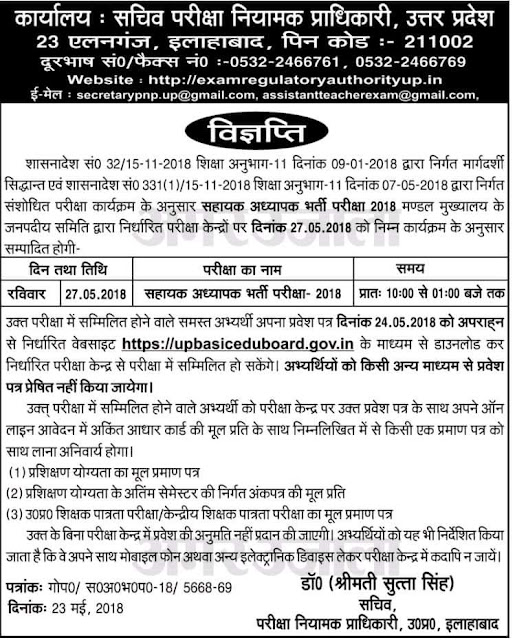 कार्यालय : सचिव परीक्षा नियामक प्राधिकारी, उत्तर प्रदेश
23 एलनगंज, इलाहाबाद, पिन कोड :- 211002
दूरभाष सं0/फैक्स नं0 :-0532-2466761, 0532-2466769
Website : http://examregulatoryauthorityup.in
ई-मेल : secretarypnp.up@gmail.com, assistantteacherexam@gmail.com,

विज्ञप्ति

शासनादेश सं0 32/15-11-2018 शिक्षा अनुभाग-11 दिनांक 09-01-2018 द्वारा निर्गत मार्गदर्शी सिद्धान्त एवं शासनादेश सं0 331(1)/15-11-2018 शिक्षा अनुभाग-11 दिनांक 07-05-2018 द्वारा निर्गत संशोधित परीक्षा कार्यक्रम के अनुसार सहायक अध्यापक भर्ती परीक्षा 2018 मण्डल मुख्यालय के जनपदीय समिति द्वारा निर्धारित परीक्षा केन्द्रों पर दिनांक 27.05.2018 को निम्न कार्यक्रम के अनुसार सम्पादित होगी-

| दिन तथा तिथि | | परीक्षा का नाम | समय |
|---|---|---|---|
| रविवार | 27.05.2018 | सहायक अध्यापक भर्ती परीक्षा- 2018 | प्रातः 10:00 से 01:00 बजे तक |

उक्त परीक्षा में सम्मिलित होने वाले समस्त अभ्यर्थी अपना प्रवेश पत्र दिनांक 24.05.2018 को अपराह्न से निर्धारित वेबसाइट https://upbasiceduboard.gov.in के माध्यम से डाउनलोड कर निर्धारित परीक्षा केन्द्र से परीक्षा में सम्मिलित हो सकेंगे। अभ्यर्थियों को किसी अन्य माध्यम से प्रवेश पत्र प्रेषित नहीं किया जायेगा।

उक्त परीक्षा में सम्मिलित होने वाले अभ्यर्थी को परीक्षा केन्द्र पर उक्त प्रवेश पत्र के साथ अपने ऑन लाइन आवेदन में अंकित आधार कार्ड की मूल प्रति के साथ निम्नलिखित में से किसी एक प्रमाण पत्र को साथ लाना अनिवार्य होगा।
(1) प्रशिक्षण योग्यता का मूल प्रमाण पत्र
(2) प्रशिक्षण योग्यता के अंतिम सेमेस्टर की निर्गत अंकपत्र की मूल प्रति
(3) उ0प्र0 शिक्षक पात्रता परीक्षा/केन्द्रीय शिक्षक पात्रता परीक्षा का मूल प्रमाण पत्र

उक्त के बिना परीक्षा केन्द्र में प्रवेश की अनुमति नहीं प्रदान की जाएगी। अभ्यर्थियों को यह भी निर्देशित किया जाता है कि वे अपने साथ मोबाइल फोन अथवा अन्य इलेक्ट्रानिक डिवाइस लेकर परीक्षा केन्द्र में कदापि न जायें।

पत्रांकः गोप0/ स0अ0भ0प0-18/ 5668-69
दिनांकः 23 मई, 2018

डॉ0 (श्रीमती सुत्ता सिंह)
सचिव,
परीक्षा नियामक प्राधिकारी, उ0प्र0, इलाहाबाद